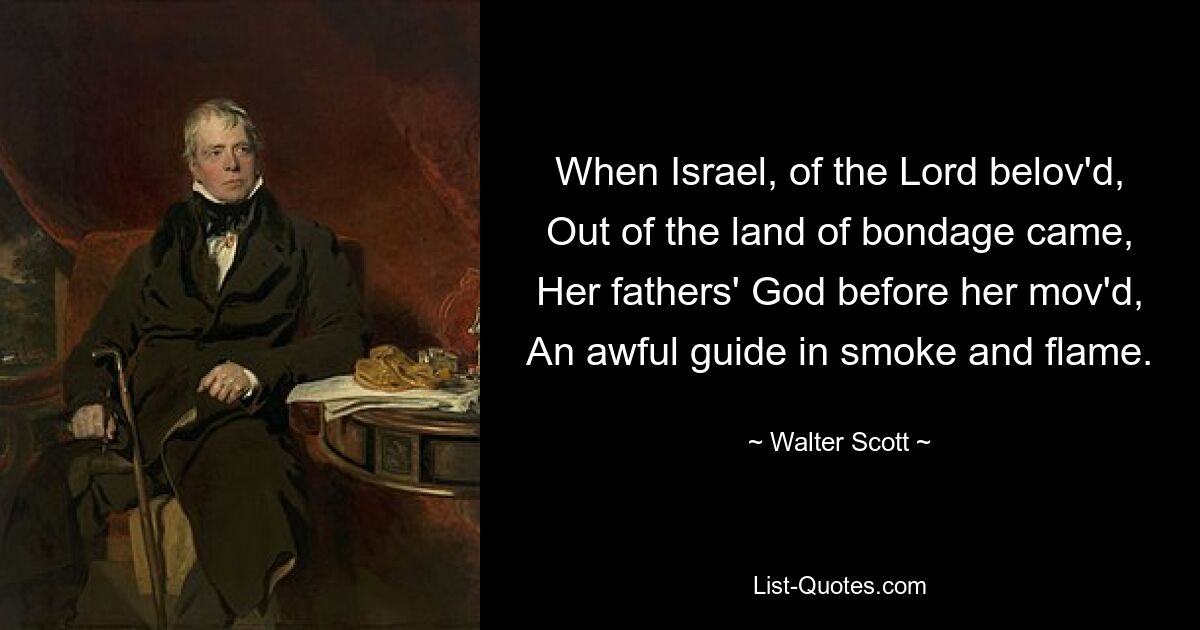 When Israel, of the Lord belov'd,
Out of the land of bondage came,
Her fathers' God before her mov'd,
An awful guide in smoke and flame.

~ Walter Scott ~

List-Quotes.com